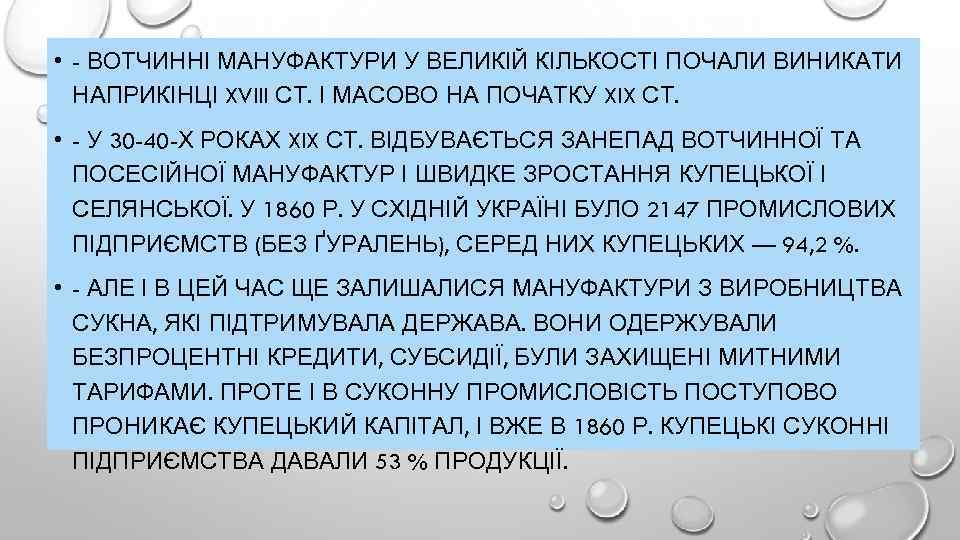 • - ВОТЧИННІ МАНУФАКТУРИ У ВЕЛИКІЙ КІЛЬКОСТІ ПОЧАЛИ ВИНИКАТИ НАПРИКІНЦІ XVIII СТ. І МАСОВО НА ПОЧАТКУ XIX СТ.

• - У 30-40-Х РОКАХ XIX СТ. ВІДБУВАЄТЬСЯ ЗАНЕПАД ВОТЧИННОЇ ТА ПОСЕСІЙНОЇ МАНУФАКТУР І ШВИДКЕ ЗРОСТАННЯ КУПЕЦЬКОЇ І СЕЛЯНСЬКОЇ. У 1860 Р. У СХІДНІЙ УКРАЇНІ БУЛО 2147 ПРОМИСЛОВИХ ПІДПРИЄМСТВ (БЕЗ ҐУРАЛЕНЬ), СЕРЕД НИХ КУПЕЦЬКИХ — 94,2 %.

• - АЛЕ І В ЦЕЙ ЧАС ЩЕ ЗАЛИШАЛИСЯ МАНУФАКТУРИ З ВИРОБНИЦТВА СУКНА, ЯКІ ПІДТРИМУВАЛА ДЕРЖАВА. ВОНИ ОДЕРЖУВАЛИ БЕЗПРОЦЕНТНІ КРЕДИТИ, СУБСИДІЇ, БУЛИ ЗАХИЩЕНІ МИТНИМИ ТАРИФАМИ. ПРОТЕ І В СУКОННУ ПРОМИСЛОВІСТЬ ПОСТУПОВО ПРОНИКАЄ КУПЕЦЬКИЙ КАПІТАЛ, І ВЖЕ В 1860 Р. КУПЕЦЬКІ СУКОННІ ПІДПРИЄМСТВА ДАВАЛИ 53 % ПРОДУКЦІЇ.